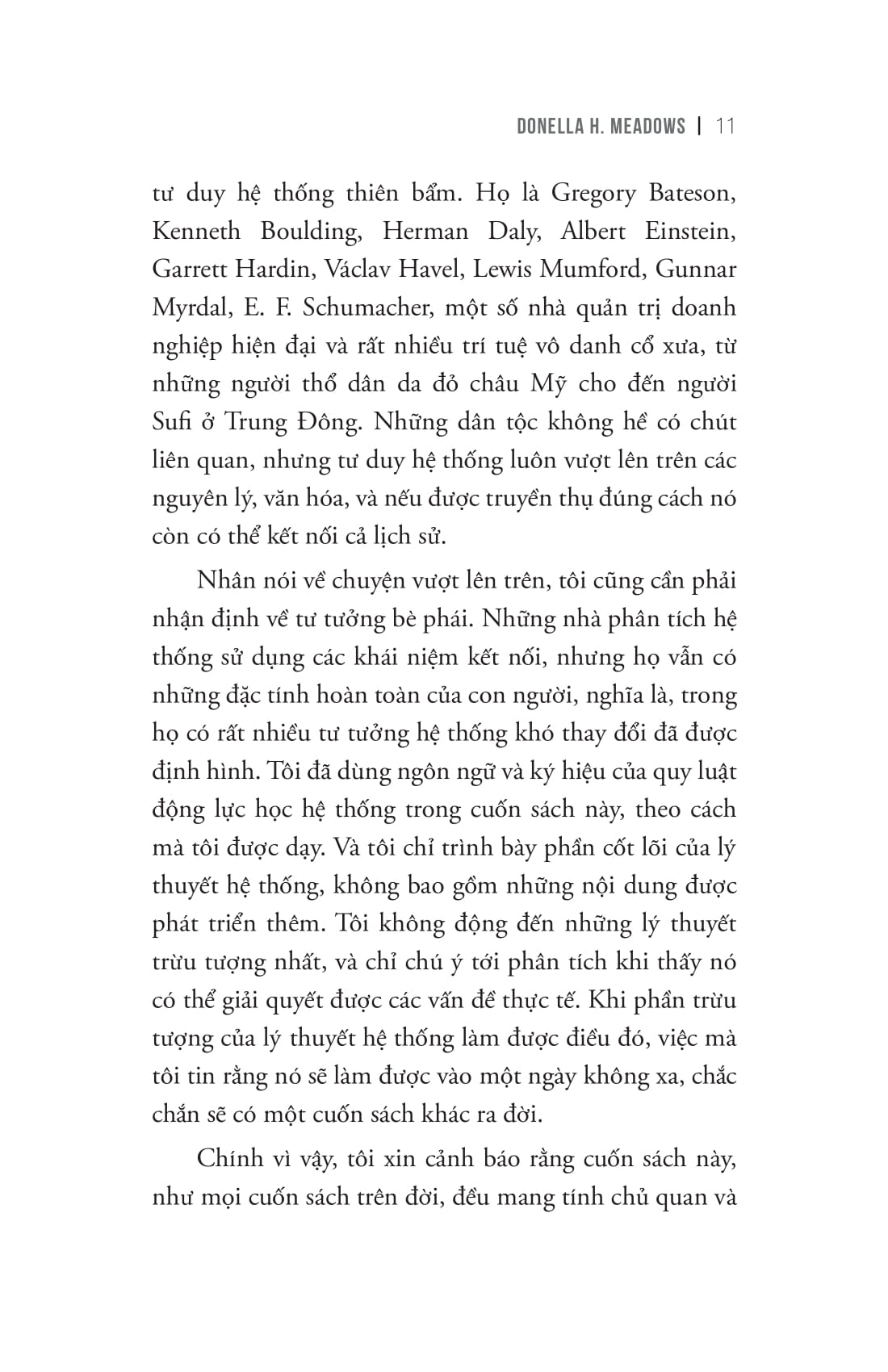 DONELLA H. MEADOWS | 11

tư duy hệ thống thiên bẩm. Họ là Gregory Bateson, Kenneth Boulding, Herman Daly, Albert Einstein, Garrett Hardin, Václav Havel, Lewis Mumford, Gunnar Myrdal, E. F. Schumacher, một số nhà quản trị doanh nghiệp hiện đại và rất nhiều trí tuệ vô danh cổ xưa, từ những người thổ dân da đỏ châu Mỹ cho đến người Sufi ở Trung Đông. Những dân tộc không hề có chút liên quan, nhưng tư duy hệ thống luôn vượt lên trên các nguyên lý, văn hóa, và nếu được truyền thụ đúng cách nó còn có thể kết nối cả lịch sử.

Nhân nói về chuyện vượt lên trên, tôi cũng cần phải nhận định về tư tưởng bè phái. Những nhà phân tích hệ thống sử dụng các khái niệm kết nối, nhưng họ vẫn có những đặc tính hoàn toàn của con người, nghĩa là, trong họ có rất nhiều tư tưởng hệ thống khó thay đổi đã được định hình. Tôi đã dùng ngôn ngữ và ký hiệu của quy luật động lực học hệ thống trong cuốn sách này, theo cách mà tôi được dạy. Và tôi chỉ trình bày phần cốt lõi của lý thuyết hệ thống, không bao gồm những nội dung được phát triển thêm. Tôi không động đến những lý thuyết trừu tượng nhất, và chỉ chú ý tới phân tích khi thấy nó có thể giải quyết được các vấn đề thực tế. Khi phần trừu tượng của lý thuyết hệ thống làm được điều đó, việc mà tôi tin rằng nó sẽ làm được vào một ngày không xa, chắc chắn sẽ có một cuốn sách khác ra đời.

Chính vì vậy, tôi xin cảnh báo rằng cuốn sách này, như mọi cuốn sách trên đời, đều mang tính chủ quan và